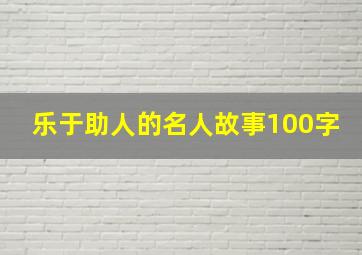 乐于助人的名人故事100字